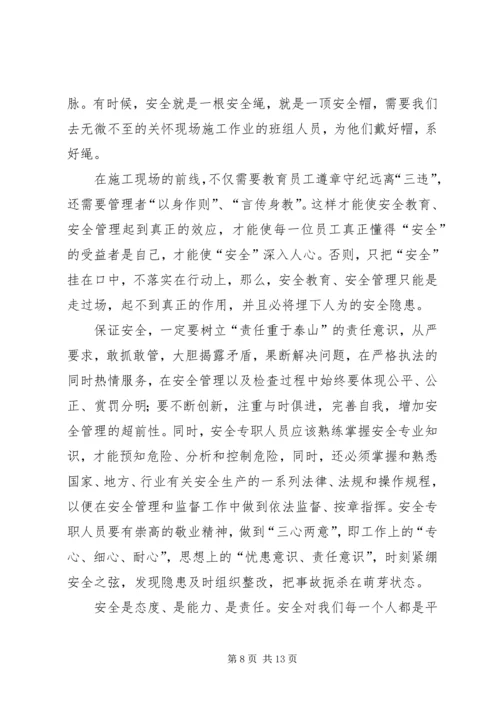 脉。有时候，安全就是一根安全绳，就是一顶安全帽，需要我们去无微不至的关怀现场施工作业的班组人员，为他们戴好帽，系好绳。

在施工现场的前线，不仅需要教育员工遵章守纪远离“三违”，还需要管理者“以身作则”、“言传身教”。这样才能使安全教育、安全管理起到真正的效应，才能使每一位员工真正懂得“安全”的受益者是自己，才能使“安全”深入人心。否则，只把“安全”挂在口中，不落实在行动上，那么，安全教育、安全管理只能是走过场，起不到真正的作用，并且必将埋下人为的安全隐患。

保证安全，一定要树立“责任重于泰山”的责任意识，从严要求，敢抓敢管，大胆揭露矛盾，果断解决问题，在严格执法的同时热情服务，在安全管理以及检查过程中始终要体现公平、公正、赏罚分明；要不断创新，注重与时俱进，完善自我，增加安全管理的超前性。同时，安全专职人员应该熟练掌握安全专业知识，才能预知危险、分析和控制危险，同时，还必须掌握和熟悉国家、地方、行业有关安全生产的一系列法律、法规和操作规程，以便在安全管理和监督工作中做到依法监督、按章指挥。安全专职人员要有崇高的敬业精神，做到“三心两意”，即工作上的“专心、细心、耐心”，思想上的“忧患意识、责任意识”，时刻紧绷安全之弦，发现隐患及时组织整改，把事故扼杀在萌芽状态。

安全是态度、是能力、是责任。安全对我们每一个人都是平

第 8 页 共 13 页